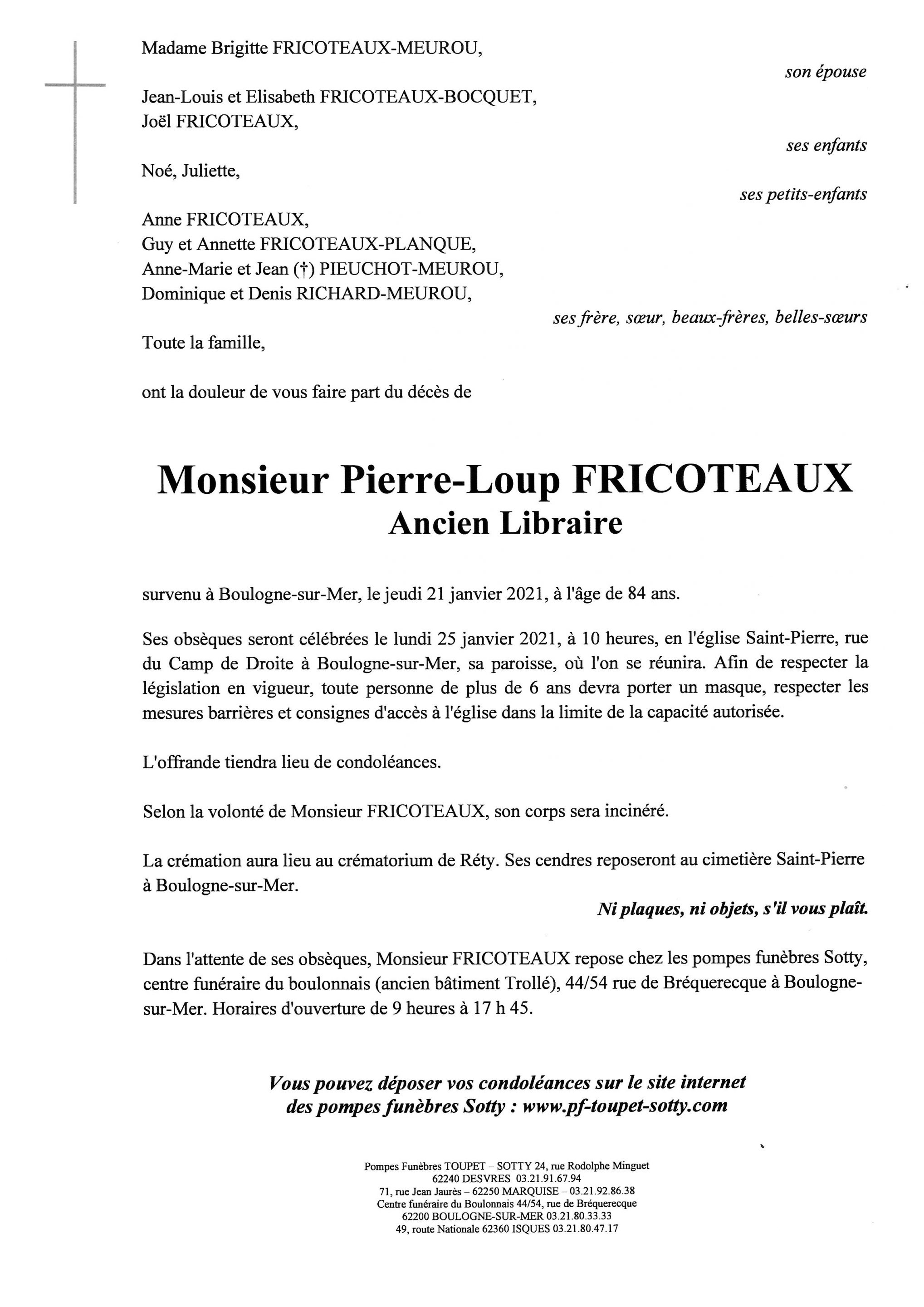 Madame Brigitte FRICOTEAUX-MEUROU,

son épouse

Jean-Louis et Elisabeth FRICOTEAUX-BOCQUET,
Joël FRICOTEAUX,

ses enfants

Noé, Juliette,

ses petits-enfants

Anne FRICOTEAUX,
Guy et Annette FRICOTEAUX-PLANQUE,
Anne-Marie et Jean (†) PIEUCHOT-MEUROU,
Dominique et Denis RICHARD-MEUROU,

ses frère, sœur, beaux-frères, belles-sœurs

Toute la famille,

ont la douleur de vous faire part du décès de

Monsieur Pierre-Loup FRICOTEAUX
Ancien Libraire

survenu à Boulogne-sur-Mer, le jeudi 21 janvier 2021, à l'âge de 84 ans.

Ses obsèques seront célébrées le lundi 25 janvier 2021, à 10 heures, en l'église Saint-Pierre, rue du Camp de Droite à Boulogne-sur-Mer, sa paroisse, où l'on se réunira. Afin de respecter la législation en vigueur, toute personne de plus de 6 ans devra porter un masque, respecter les mesures barrières et consignes d'accès à l'église dans la limite de la capacité autorisée.

L'offrande tiendra lieu de condoléances.

Selon la volonté de Monsieur FRICOTEAUX, son corps sera incinéré.

La crémation aura lieu au crématorium de Réty. Ses cendres reposeront au cimetière Saint-Pierre à Boulogne-sur-Mer.

Ni plaques, ni objets, s'il vous plaît.

Dans l'attente de ses obsèques, Monsieur FRICOTEAUX repose chez les pompes funèbres Sotty, centre funéraire du boulonnais (ancien bâtiment Trollé), 44/54 rue de Bréquerecque à Boulogne-sur-Mer. Horaires d'ouverture de 9 heures à 17 h 45.

Vous pouvez déposer vos condoléances sur le site internet des pompes funèbres Sotty : www.pf-toupet-sotty.com

Pompes Funèbres TOUPET – SOTTY 24, rue Rodolphe Minguet
62240 DESVRES 03.21.91.67.94
71, rue Jean Jaurès – 62250 MARQUISE – 03.21.92.86.38
Centre funéraire du Boulonnais 44/54, rue de Bréquerecque
62200 BOULOGNE-SUR-MER 03.21.80.33.33
49, route Nationale 62360 ISQUES 03.21.80.47.17